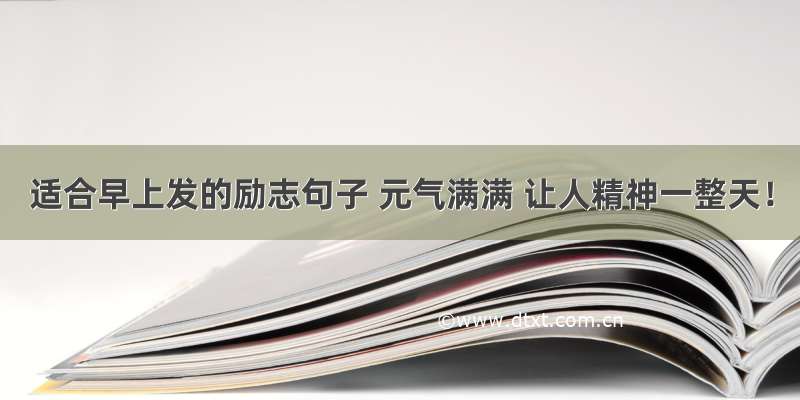 适合早上发的励志句子 元气满满 让人精神一整天！

©www.dtxt.com.cn